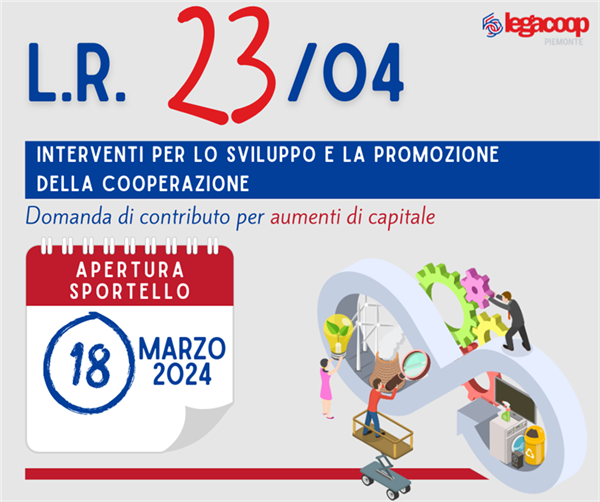 legacoop
PIEMONTE

L.R. 23/04

INTERVENTI PER LO SVILUPPO E LA PROMOZIONE DELLA COOPERAZIONE

Domanda di contributo per aumenti di capitale

APERTURA SPORTELLO

18 MARZO 2024